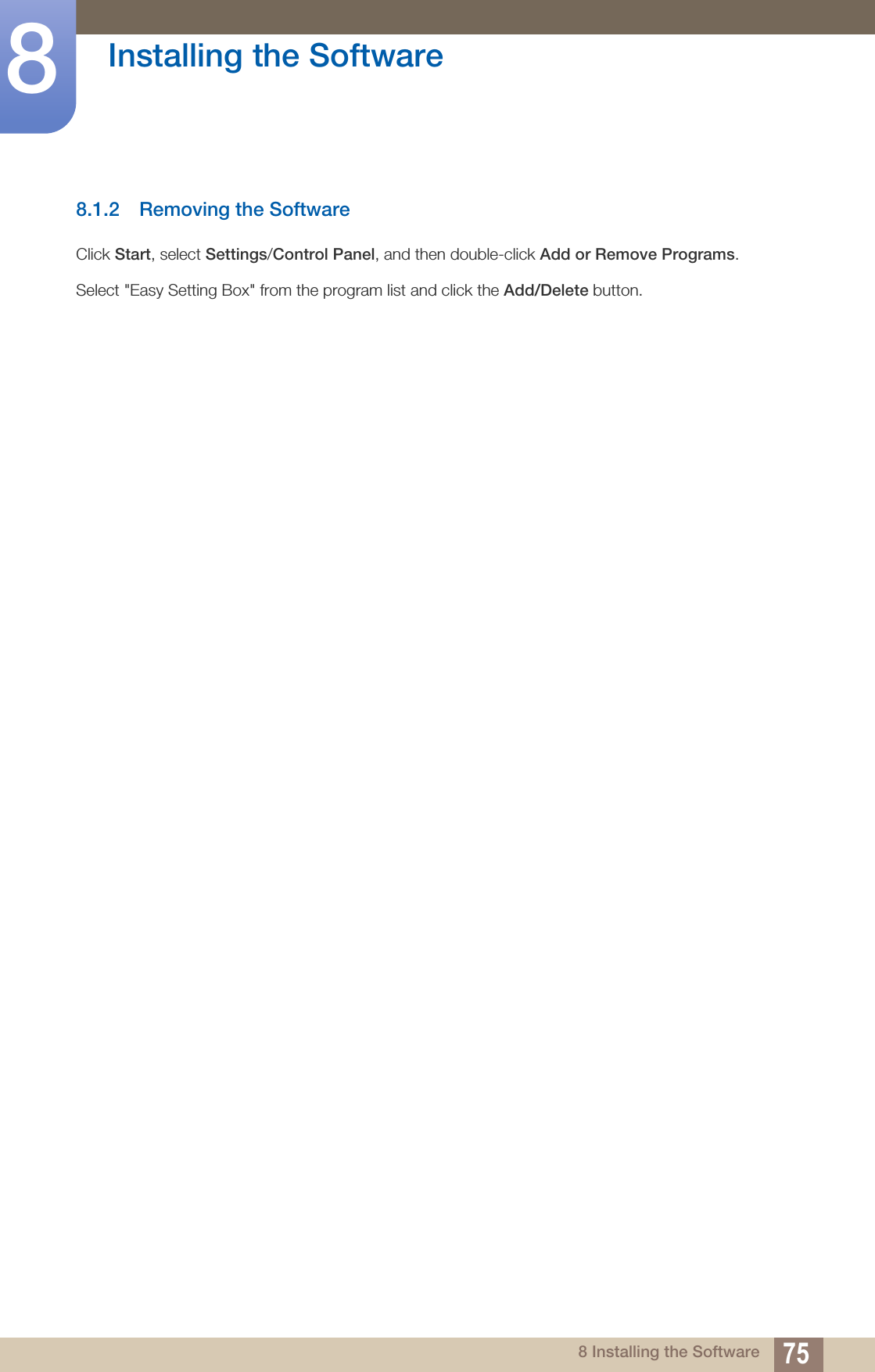 8

Installing the Software

8.1.2 Removing the Software

Click Start, select Settings/Control Panel, and then double-click Add or Remove Programs.

Select "Easy Setting Box" from the program list and click the Add/Delete button.

8 Installing the Software 75